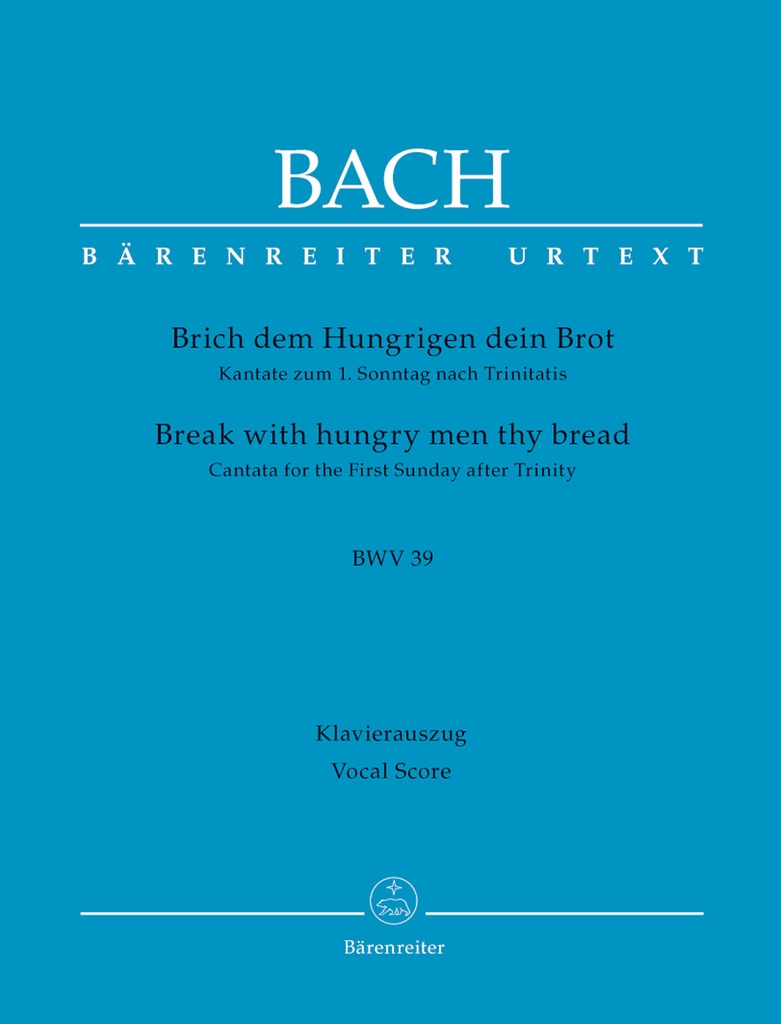 BACH

BÄRENREITER URTEXT

Brich dem Hungrigen dein Brot
Kantate zum 1. Sonntag nach Trinitatis

Break with hungry men thy bread
Cantata for the First Sunday after Trinity

BWV 39

Klavierauszug
Vocal Score

Bärenreiter